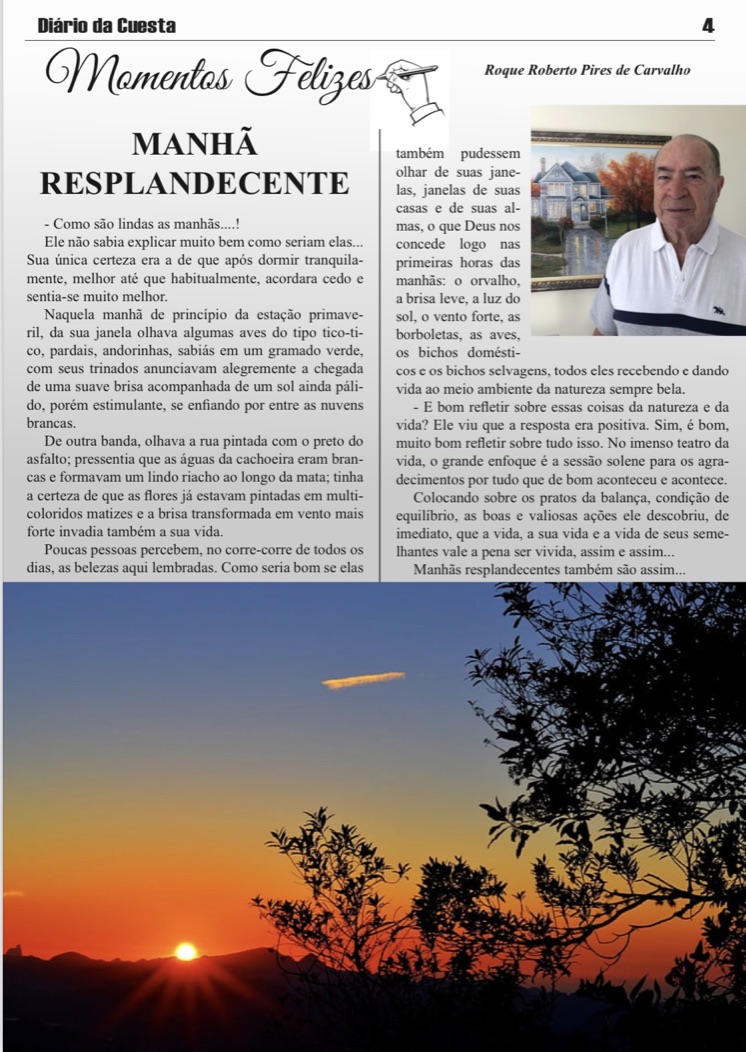 Diário da Cuesta

4

Momentos Felizes

Roque Roberto Pires de Carvalho

MANHÃ RESPLANDECENTE

- Como são lindas as manhãs....!

Ele não sabia explicar muito bem como seriam elas... Sua única certeza era a de que após dormir tranquilamente, melhor até que habitualmente, acordara cedo e sentia-se muito melhor.

Naquela manhã de princípio da estação primaveril, da sua janela olhava algumas aves do tipo tico-tico, pardais, andorinhas, sabiás em um gramado verde, com seus trinados anunciavam alegremente a chegada de uma suave brisa acompanhada de um sol ainda pálido, porém estimulante, se enfiando por entre as nuvens brancas.

De outra banda, olhava a rua pintada com o preto do asfalto; pressentia que as águas da cachoeira eram brancas e formavam um lindo riacho ao longo da mata; tinha a certeza de que as flores já estavam pintadas em multicoloridos matizes e a brisa transformada em vento mais forte invadia também a sua vida.

Poucas pessoas percebem, no corre-corre de todos os dias, as belezas aqui lembradas. Como seria bom se elas também pudessem olhar de suas janelas, janelas de suas casas e de suas almas, o que Deus nos concede logo nas primeiras horas das manhãs: o orvalho, a brisa leve, a luz do sol, o vento forte, as borboletas, as aves, os bichos domésticos e os bichos selvagens, todos eles recebendo e dando vida ao meio ambiente da natureza sempre bela.

- E bom refletir sobre essas coisas da natureza e da vida? Ele viu que a resposta era positiva. Sim, é bom, muito bom refletir sobre tudo isso. No imenso teatro da vida, o grande enfoque é a sessão solene para os agradecimentos por tudo que de bom aconteceu e acontece.

Colocando sobre os pratos da balança, condição de equilíbrio, as boas e valiosas ações ele descobriu, de imediato, que a vida, a sua vida e a vida de seus semelhantes vale a pena ser vivida, assim e assim...

Manhãs resplandecentes também são assim...